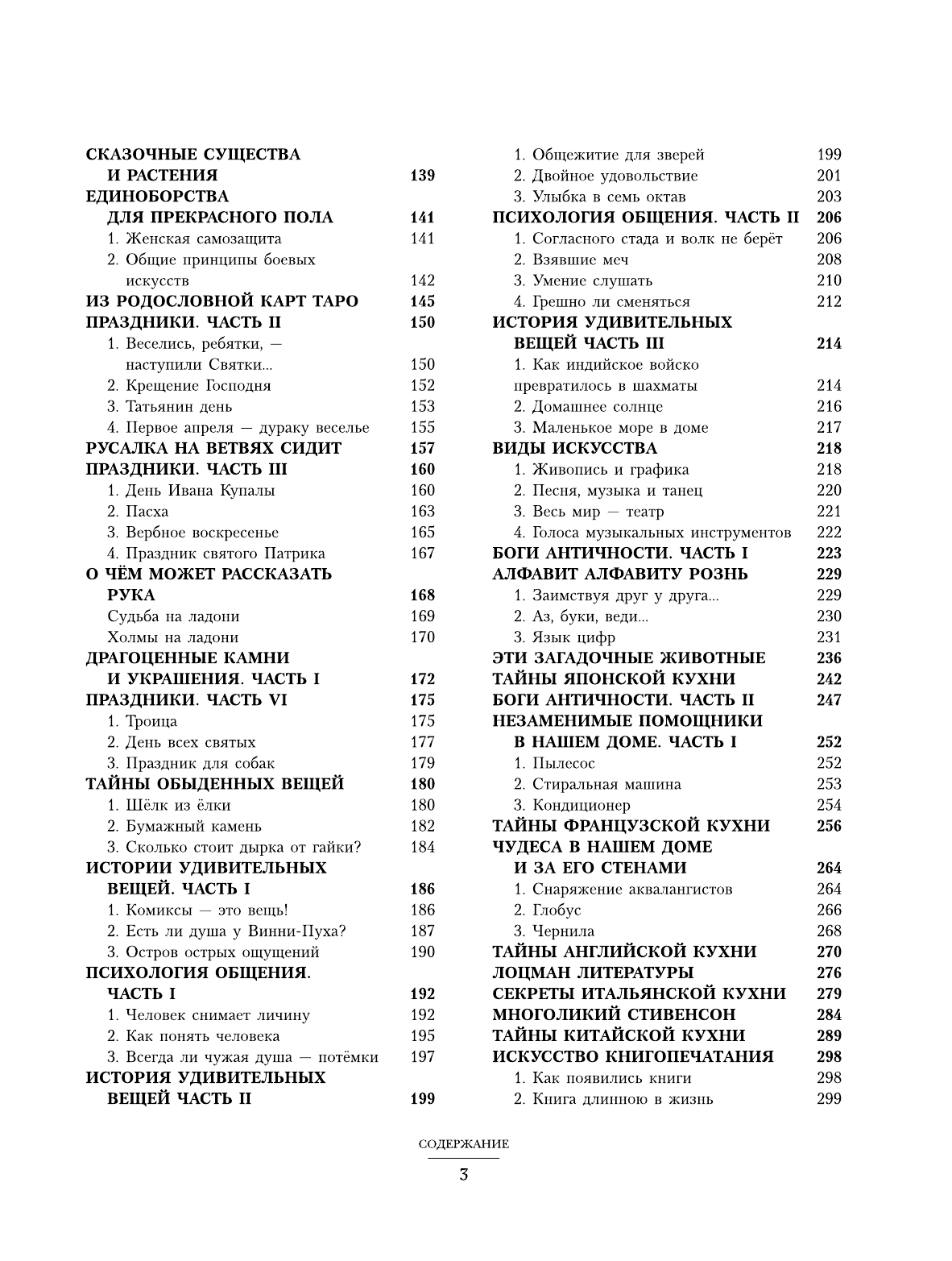 СКАЗОЧНЫЕ СУЩЕСТВА И РАСТЕНИЯ 139
ЕДИНОБОРСТВА ДЛЯ ПРЕКРАСНОГО ПОЛА 141
1. Женская самозащита 141
2. Общие принципы боевых искусств 142
ИЗ РОДОСЛОВНОЙ КАРТ ТАРО 145
ПРАЗДНИКИ. ЧАСТЬ II 150
1. Веселись, ребятки, — наступили Святки... 150
2. Крещение Господня 152
3. Татьянин день 153
4. Первое апреля — дураку веселье 155
РУСАЛКА НА ВЕТВЯХ СИДИТ 157
ПРАЗДНИКИ. ЧАСТЬ III 160
1. День Ивана Купалы 160
2. Пасха 163
3. Вербное воскресенье 165
4. Праздник святого Патрика 167
О ЧЁМ МОЖЕТ РАССКАЗАТЬ РУКА 168
Судьба на ладони 169
Холмы на ладони 170
ДРАГОЦЕННЫЕ КАМНИ И УКРАШЕНИЯ. ЧАСТЬ I 172
ПРАЗДНИКИ. ЧАСТЬ VI 175
1. Троица 175
2. День всех святых 177
3. Праздник для собак 179
ТАЙНЫ ОБЫДЕННЫХ ВЕЩЕЙ 180
1. Шёлк из ёлки 180
2. Бумажный камень 182
3. Сколько стоит дырка от гайки? 184
ИСТОРИИ УДИВИТЕЛЬНЫХ ВЕЩЕЙ. ЧАСТЬ I 186
1. Комиксы — это вещь! 186
2. Есть ли душа у Винни-Пуха? 187
3. Остров острых ощущений 190
ПСИХОЛОГИЯ ОБЩЕНИЯ. ЧАСТЬ I 192
1. Человек снимает личину 192
2. Как понять человека 195
3. Всегда ли чужая душа — потёмки 197
ИСТОРИЯ УДИВИТЕЛЬНЫХ ВЕЩЕЙ ЧАСТЬ II 199

1. Общежитие для зверей 199
2. Двойное удовольствие 201
3. Улыбка в семь октав 203
ПСИХОЛОГИЯ ОБЩЕНИЯ. ЧАСТЬ II 206
1. Согласного стада и волк не берёт 206
2. Взявшие меч 208
3. Умение слушать 210
4. Грешно ли сменяться 212
ИСТОРИЯ УДИВИТЕЛЬНЫХ ВЕЩЕЙ ЧАСТЬ III 214
1. Как индийское войско превратилось в шахматы 214
2. Домашнее солнце 216
3. Маленькое море в доме 217
ВИДЫ ИСКУССТВА 218
1. Живопись и графика 218
2. Песня, музыка и танец 220
3. Весь мир — театр 221
4. Голоса музыкальных инструментов 222
БОГИ АНТИЧНОСТИ. ЧАСТЬ I 223
АЛФАВИТ АЛФАВИТУ РОЗНЬ 229
1. Заимствуя друг у друга... 229
2. Аз, буки, веди... 230
3. Язык цифр 231
ЭТИ ЗАГАДОЧНЫЕ ЖИВОТНЫЕ 236
ТАЙНЫ ЯПОНСКОЙ КУХНИ 242
БОГИ АНТИЧНОСТИ. ЧАСТЬ II 247
НЕЗАМЕНИМЫЕ ПОМОЩНИКИ В НАШЕМ ДОМЕ. ЧАСТЬ I 252
1. Пылесос 252
2. Стиральная машина 253
3. Кондиционер 254
ТАЙНЫ ФРАНЦУЗСКОЙ КУХНИ 256
ЧУДЕСА В НАШЕМ ДОМЕ И ЗА ЕГО СТЕНАМИ 264
1. Снаряжение аквалангистов 264
2. Глобус 266
3. Чернила 268
ТАЙНЫ АНГЛИЙСКОЙ КУХНИ 270
ЛОЦМАН ЛИТЕРАТУРЫ 276
СЕКРЕТЫ ИТАЛЬЯНСКОЙ КУХНИ 279
МНОГОЛИКИЙ СТИВЕНСОН 284
ТАЙНЫ КИТАЙСКОЙ КУХНИ 289
ИСКУССТВО КНИГОПЕЧАТАНИЯ 298
1. Как появились книги 298
2. Книга длинною в жизнь 299

СОДЕРЖАНИЕ

3